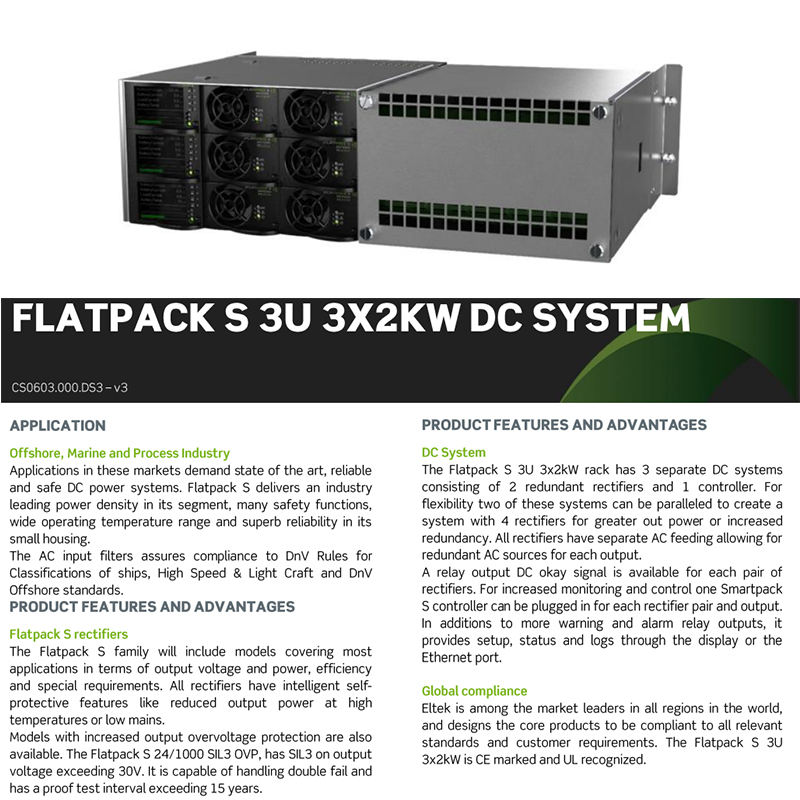 FLATPACK S 3U 3X2KW DC SYSTEM

CS0603.000.DS3 – v3

APPLICATION

Offshore, Marine and Process Industry
Applications in these markets demand state of the art, reliable and safe DC power systems. Flatpack S delivers an industry leading power density in its segment, many safety functions, wide operating temperature range and superb reliability in its small housing.
The AC input filters assures compliance to DnV Rules for Classifications of ships, High Speed & Light Craft and DnV Offshore standards.

PRODUCT FEATURES AND ADVANTAGES

Flatpack S rectifiers
The Flatpack S family will include models covering most applications in terms of output voltage and power, efficiency and special requirements. All rectifiers have intelligent self-protective features like reduced output power at high temperatures or low mains.
Models with increased output overvoltage protection are also available. The Flatpack S 24/1000 SIL3 OVP, has SIL3 on output voltage exceeding 30V. It is capable of handling double fail and has a proof test interval exceeding 15 years.

PRODUCT FEATURES AND ADVANTAGES

DC System
The Flatpack S 3U 3x2kW rack has 3 separate DC systems consisting of 2 redundant rectifiers and 1 controller. For flexibility two of these systems can be paralleled to create a system with 4 rectifiers for greater out power or increased redundancy. All rectifiers have separate AC feeding allowing for redundant AC sources for each output.
A relay output DC okay signal is available for each pair of rectifiers. For increased monitoring and control one Smartpack S controller can be plugged in for each rectifier pair and output. In additions to more warning and alarm relay outputs, it provides setup, status and logs through the display or the Ethernet port.

Global compliance
Eltek is among the market leaders in all regions in the world, and designs the core products to be compliant to all relevant standards and customer requirements. The Flatpack S 3U 3x2kW is CE marked and UL recognized.